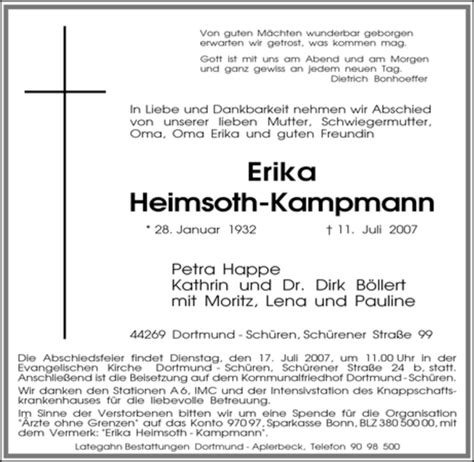 Von guten Mächten wunderbar geborgen
erwarten wir getrost, was kommen mag.

Gott ist mit uns am Abend und am Morgen
und ganz gewiss an jedem neuen Tag.
Dietrich Bonhoeffer

In Liebe und Dankbarkeit nehmen wir Abschied von unserer lieben Mutter, Schwiegermutter, Oma, Oma Erika und guten Freundin

Erika
Heimsoth-Kampmann

* 28. Januar 1932 † 11. Juli 2007

Petra Happe
Kathrin und Dr. Dirk Böllert
mit Moritz, Lena und Pauline

44269 Dortmund - Schüren, Schürener Straße 99

Die Abschiedsfeier findet Dienstag, den 17. Juli 2007, um 11.00 Uhr in der Evangelischen Kirche Dortmund - Schüren, Schürener Straße 24 b, statt. Anschließend ist die Beisetzung auf dem Kommunalfriedhof Dortmund - Schüren.

Wir danken den Stationen A 6, IMC und der Intensivstation des Knappschaftskrankenhauses für die liebevolle Betreuung.

Im Sinne der Verstorbenen bitten wir um eine Spende für die Organisation "Ärzte ohne Grenzen" auf das Konto 970 97, Sparkasse Bonn, BLZ 380 500 00, mit dem Vermerk: "Erika Heimsoth - Kampmann".

Lategahn Bestattungen Dortmund - Aplerbeck, Telefon 90 98 500